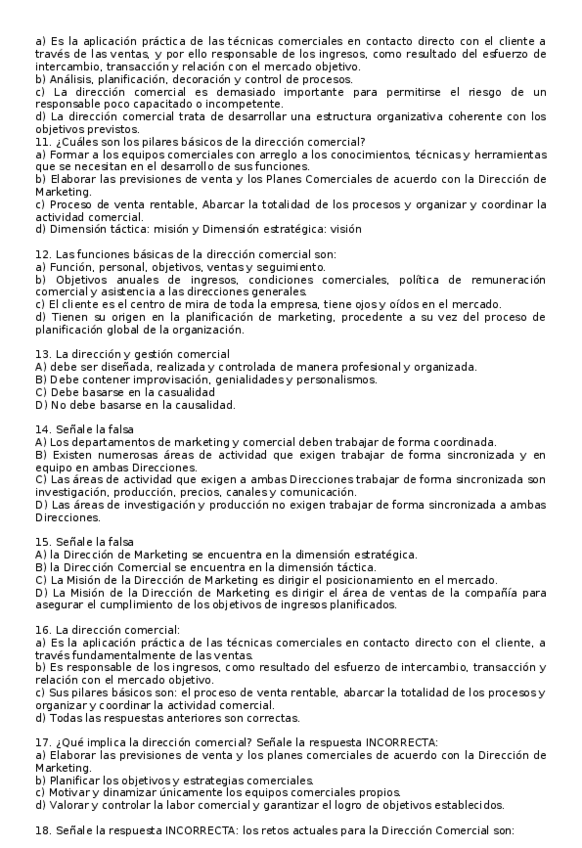 a) Es la aplicación práctica de las técnicas comerciales en contacto directo con el cliente a través de las ventas, y por ello responsable de los ingresos, como resultado del esfuerzo de intercambio, transacción y relación con el mercado objetivo.
b) Análisis, planificación, decoración y control de procesos.
c) La dirección comercial es demasiado importante para permitirse el riesgo de un responsable poco capacitado o incompetente.
d) La dirección comercial trata de desarrollar una estructura organizativa coherente con los objetivos previstos.
11. ¿Cuáles son los pilares básicos de la dirección comercial?
a) Formar a los equipos comerciales con arreglo a los conocimientos, técnicas y herramientas que se necesitan en el desarrollo de sus funciones.
b) Elaborar las previsiones de venta y los Planes Comerciales de acuerdo con la Dirección de Marketing.
c) Proceso de venta rentable, Abarcar la totalidad de los procesos y organizar y coordinar la actividad comercial.
d) Dimensión táctica: misión y Dimensión estratégica: visión

12. Las funciones básicas de la dirección comercial son:
a) Función, personal, objetivos, ventas y seguimiento.
b) Objetivos anuales de ingresos, condiciones comerciales, política de remuneración comercial y asistencia a las direcciones generales.
c) El cliente es el centro de mira de toda la empresa, tiene ojos y oídos en el mercado.
d) Tienen su origen en la planificación de marketing, procedente a su vez del proceso de planificación global de la organización.

13. La dirección y gestión comercial
A) debe ser diseñada, realizada y controlada de manera profesional y organizada.
B) Debe contener improvisación, genialidades y personalismos.
C) Debe basarse en la casualidad
D) No debe basarse en la causalidad.

14. Señale la falsa
A) Los departamentos de marketing y comercial deben trabajar de forma coordinada.
B) Existen numerosas áreas de actividad que exigen trabajar de forma sincronizada y en equipo en ambas Direcciones.
C) Las áreas de actividad que exigen a ambas Direcciones trabajar de forma sincronizada son investigación, producción, precios, canales y comunicación.
D) Las áreas de investigación y producción no exigen trabajar de forma sincronizada a ambas Direcciones.

15. Señale la falsa
A) la Dirección de Marketing se encuentra en la dimensión estratégica.
B) la Dirección Comercial se encuentra en la dimensión táctica.
C) La Misión de la Dirección de Marketing es dirigir el posicionamiento en el mercado.
D) La Misión de la Dirección de Marketing es dirigir el área de ventas de la compañía para asegurar el cumplimiento de los objetivos de ingresos planificados.

16. La dirección comercial:
a) Es la aplicación práctica de las técnicas comerciales en contacto directo con el cliente, a través fundamentalmente de las ventas.
b) Es responsable de los ingresos, como resultado del esfuerzo de intercambio, transacción y relación con el mercado objetivo.
c) Sus pilares básicos son: el proceso de venta rentable, abarcar la totalidad de los procesos y organizar y coordinar la actividad comercial.
d) Todas las respuestas anteriores son correctas.

17. ¿Qué implica la dirección comercial? Señale la respuesta INCORRECTA:
a) Elaborar las previsiones de venta y los planes comerciales de acuerdo con la Dirección de Marketing.
b) Planificar los objetivos y estrategias comerciales.
c) Motivar y dinamizar únicamente los equipos comerciales propios.
d) Valorar y controlar la labor comercial y garantizar el logro de objetivos establecidos.

18. Señale la respuesta INCORRECTA: los retos actuales para la Dirección Comercial son: